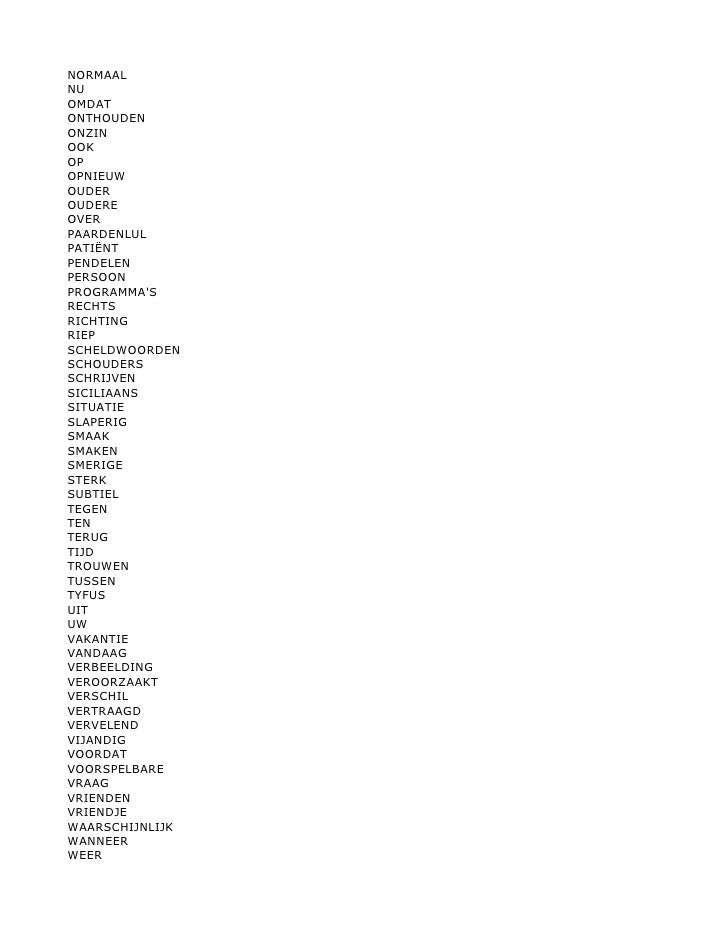 NORMAAL
NU
OMDAT
ONTHOUDEN
ONZIN
OOK
OP
OPNIEUW
OUDER
OUDERE
OVER
PAARDENLUL
PATIËNT
PENDELEN
PERSOON
PROGRAMMA'S
RECHTS
RICHTING
RIEP
SCHELDWOORDEN
SCHOUDERS
SCHRIJVEN
SICILIAANS
SITUATIE
SLAPERIG
SMAAK
SMAKEN
SMERIGE
STERK
SUBTIEL
TEGEN
TEN
TERUG
TIJD
TROUWEN
TUSSEN
TYFUS
UIT
UW
VAKANTIE
VANDAAG
VERBEELDING
VEROORZAAKT
VERSCHIL
VERTRAAGD
VERVELEND
VIJANDIG
VOORDAT
VOORSPELBARE
VRAAG
VRIENDEN
VRIENDJE
WAARSCHIJNLIJK
WANNEER
WEER